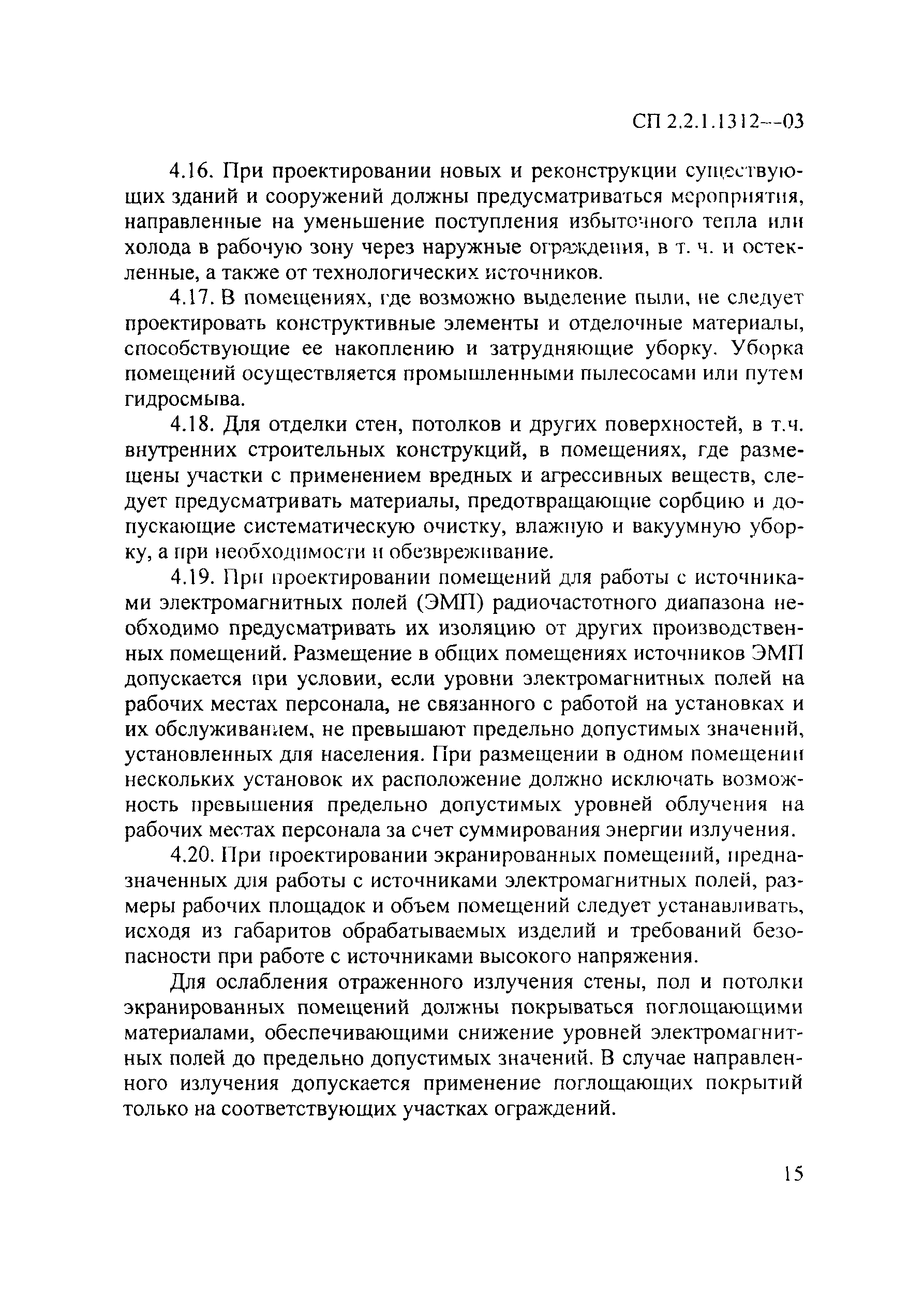 СП 2.2.1.1312—03

4.16. При проектировании новых и реконструкции существующих зданий и сооружений должны предусматриваться мероприятия, направленные на уменьшение поступления избыточного тепла или холода в рабочую зону через наружные ограждения, в т. ч. и остекленные, а также от технологических источников.

4.17. В помещениях, где возможно выделение пыли, не следует проектировать конструктивные элементы и отделочные материалы, способствующие ее накоплению и затрудняющие уборку. Уборка помещений осуществляется промышленными пылесосами или путем гидросмыва.

4.18. Для отделки стен, потолков и других поверхностей, в т.ч. внутренних строительных конструкций, в помещениях, где размещены участки с применением вредных и агрессивных веществ, следует предусматривать материалы, предотвращающие сорбцию и допускающие систематическую очистку, влажную и вакуумную уборку, а при необходимости и обезвреживание.

4.19. При проектировании помещений для работы с источниками электромагнитных полей (ЭМП) радиочастотного диапазона необходимо предусматривать их изоляцию от других производственных помещений. Размещение в общих помещениях источников ЭМП допускается при условии, если уровни электромагнитных полей на рабочих местах персонала, не связанного с работой на установках и их обслуживанием, не превышают предельно допустимых значений, установленных для населения. При размещении в одном помещении нескольких установок их расположение должно исключать возможность превышения предельно допустимых уровней облучения на рабочих местах персонала за счет суммирования энергии излучения.

4.20. При проектировании экранированных помещений, предназначенных для работы с источниками электромагнитных полей, размеры рабочих площадок и объем помещений следует устанавливать, исходя из габаритов обрабатываемых изделий и требований безопасности при работе с источниками высокого напряжения.

Для ослабления отраженного излучения стены, пол и потолки экранированных помещений должны покрываться поглощающими материалами, обеспечивающими снижение уровней электромагнитных полей до предельно допустимых значений. В случае направленного излучения допускается применение поглощающих покрытий только на соответствующих участках ограждений.

15